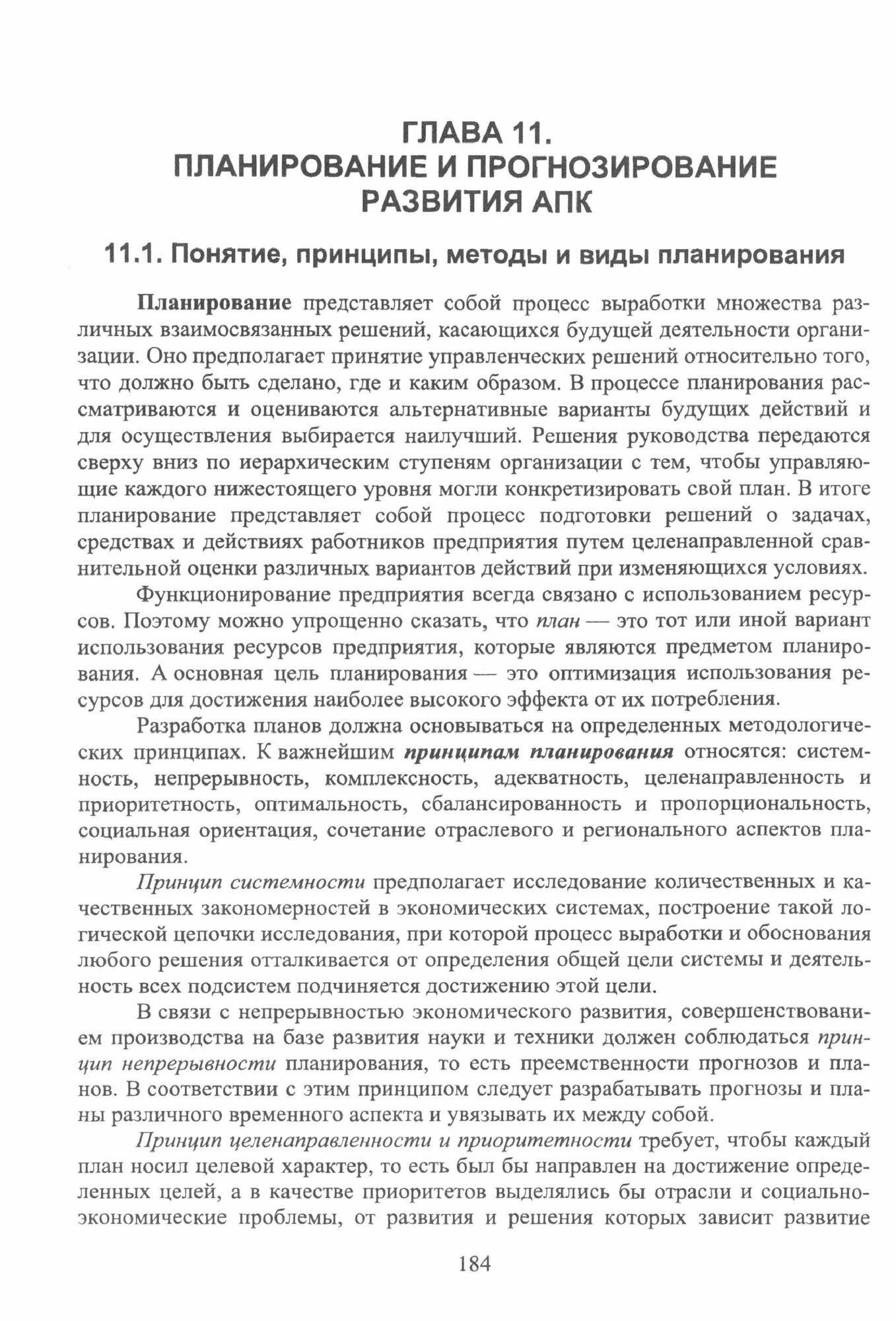 ГЛАВА 11.
ПЛАНИРОВАНИЕ И ПРОГНОЗИРОВАНИЕ
РАЗВИТИЯ АПК

11.1. Понятие, принципы, методы и виды планирования

Планирование представляет собой процесс выработки множества различных взаимосвязанных решений, касающихся будущей деятельности организации. Оно предполагает принятие управленческих решений относительно того, что должно быть сделано, где и каким образом. В процессе планирования рассматриваются и оцениваются альтернативные варианты будущих действий и для осуществления выбирается наилучший. Решения руководства передаются сверху вниз по иерархическим ступеням организации с тем, чтобы управляющие каждого нижестоящего уровня могли конкретизировать свой план. В итоге планирование представляет собой процесс подготовки решений о задачах, средствах и действиях работников предприятия путем целенаправленной сравнительной оценки различных вариантов действий при изменяющихся условиях.

Функционирование предприятия всегда связано с использованием ресурсов. Поэтому можно упрощенно сказать, что план — это тот или иной вариант использования ресурсов предприятия, которые являются предметом планирования. А основная цель планирования — это оптимизация использования ресурсов для достижения наиболее высокого эффекта от их потребления.

Разработка планов должна основываться на определенных методологических принципах. К важнейшим принципам планирования относятся: системность, непрерывность, комплексность, адекватность, целенаправленность и приоритетность, оптимальность, сбалансированность и пропорциональность, социальная ориентация, сочетание отраслевого и регионального аспектов планирования.

Принцип системности предполагает исследование количественных и качественных закономерностей в экономических системах, построение такой логической цепочки исследования, при которой процесс выработки и обоснования любого решения отталкивается от определения общей цели системы и деятельность всех подсистем подчиняется достижению этой цели.

В связи с непрерывностью экономического развития, совершенствованием производства на базе развития науки и техники должен соблюдаться принцип непрерывности планирования, то есть преемственности прогнозов и планов. В соответствии с этим принципом следует разрабатывать прогнозы и планы различного временного аспекта и увязывать их между собой.

Принцип целенаправленности и приоритетности требует, чтобы каждый план носил целевой характер, то есть был бы направлен на достижение определенных целей, а в качестве приоритетов выделялись бы отрасли и социально-экономические проблемы, от развития и решения которых зависит развитие

184